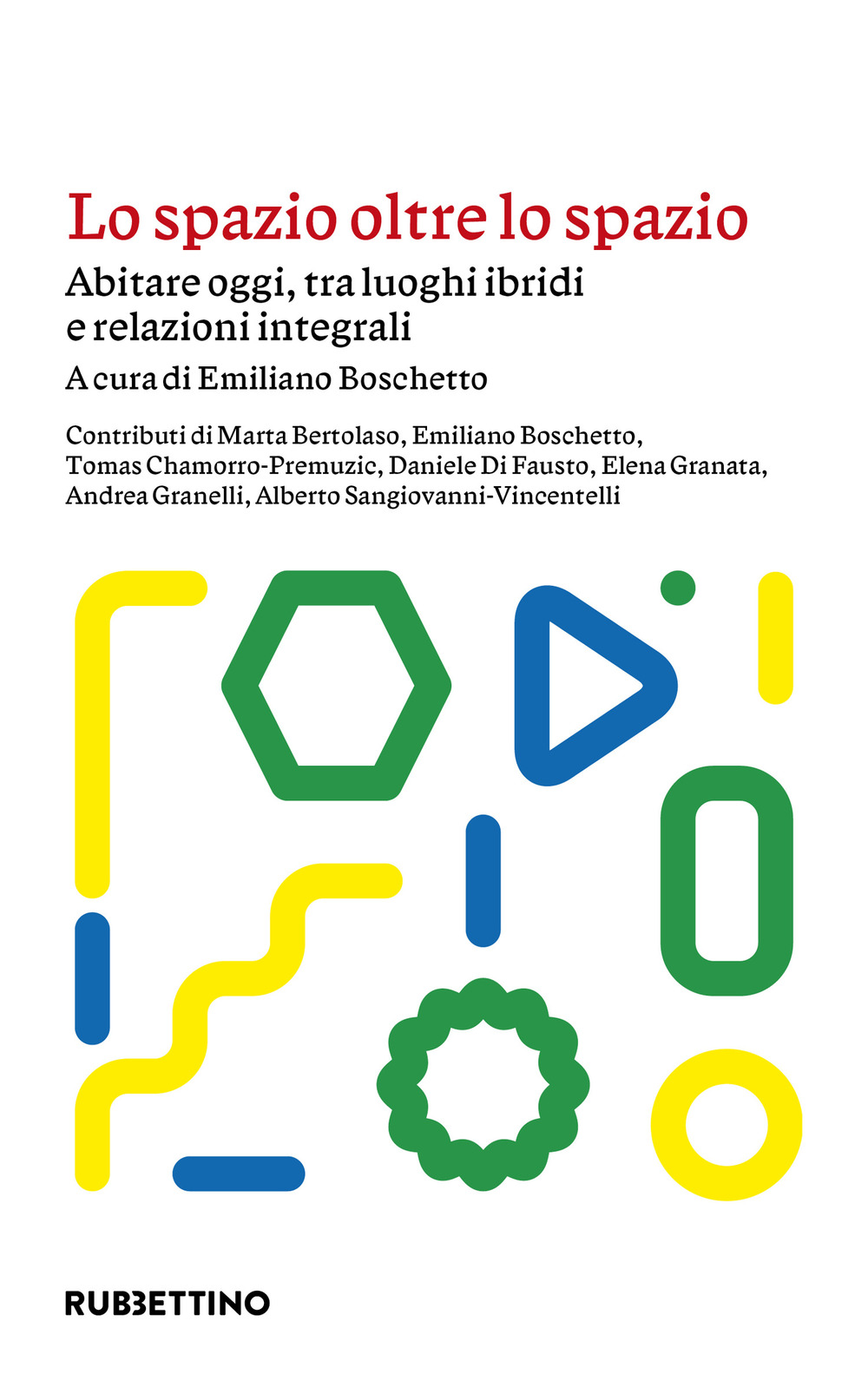 Lo spazio oltre lo spazio

Abitare oggi, tra luoghi ibridi e relazioni integrali

A cura di Emiliano Boschetto

Contributi di Marta Bertolaso, Emiliano Boschetto, Tomas Chamorro-Premuzic, Daniele Di Fausto, Elena Granata, Andrea Granelli, Alberto Sangiovanni-Vincentelli

RUBBETTINO